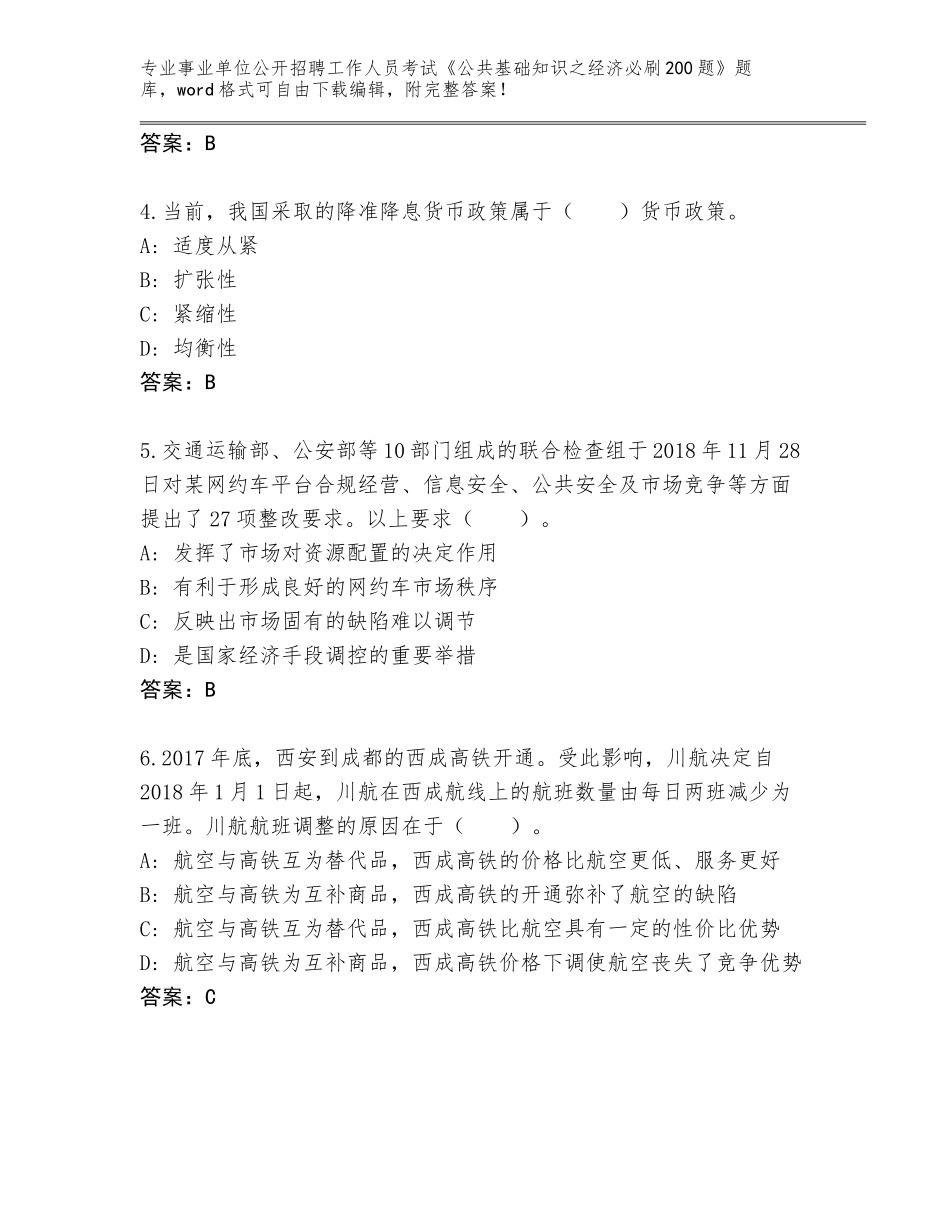 专业事业单位公开招聘工作人员考试《公共基础知识之经济必刷200题》题库，word格式可自由下载编辑，附完整答案！

答案：B

4.当前，我国采取的降准降息货币政策属于（　　）货币政策。
A：适度从紧
B：扩张性
C：紧缩性
D：均衡性
答案：B

5.交通运输部、公安部等10部门组成的联合检查组于2018年11月28日对某网约车平台合规经营、信息安全、公共安全及市场竞争等方面提出了27项整改要求。以上要求（　　）。
A：发挥了市场对资源配置的决定作用
B：有利于形成良好的网约车市场秩序
C：反映出市场固有的缺陷难以调节
D：是国家经济手段调控的重要举措
答案：B

6.2017年底，西安到成都的西成高铁开通。受此影响，川航决定自2018年1月1日起，川航在西成航线上的航班数量由每日两班减少为一班。川航航班调整的原因在于（　　）。
A：航空与高铁互为替代品，西成高铁的价格比航空更低、服务更好
B：航空与高铁为互补商品，西成高铁的开通弥补了航空的缺陷
C：航空与高铁互为替代品，西成高铁比航空具有一定的性价比优势
D：航空与高铁为互补商品，西成高铁价格下调使航空丧失了竞争优势
答案：C